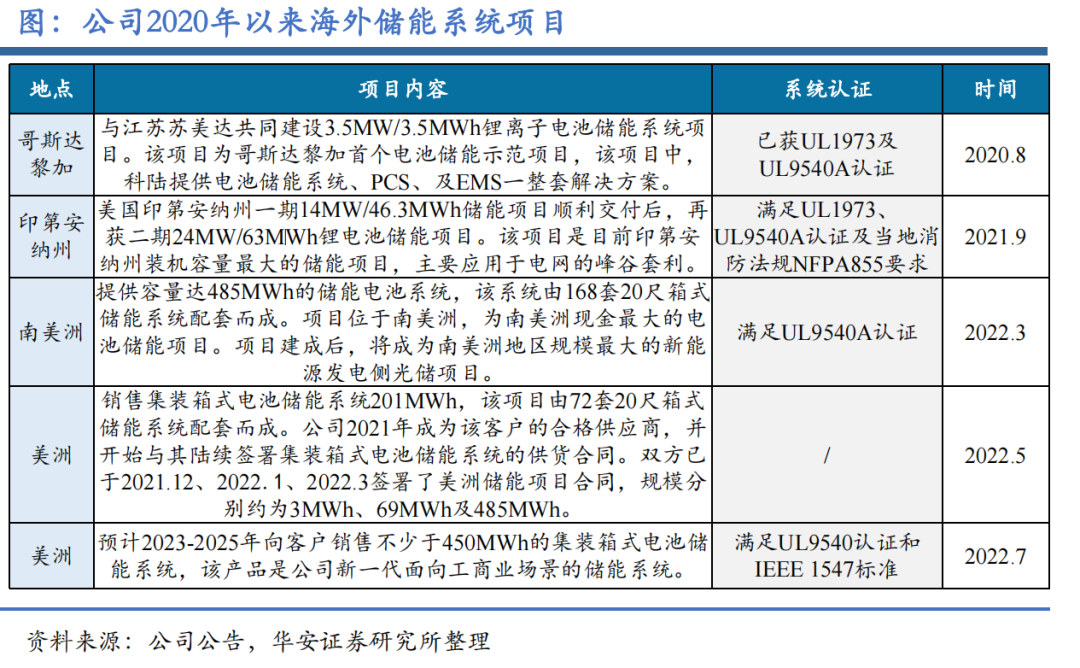 图：公司2020年以来海外储能系统项目

| 地点 | 项目内容 | 系统认证 | 时间 |
|---|---|---|---|
| 哥斯达黎加 | 与江苏苏美达共同建设3.5MW/3.5MWh锂离子电池储能系统项目。该项目为哥斯达黎加首个电池储能示范项目，该项目中，科陆提供电池储能系统、PCS、及EMS一整套解决方案。 | 已获UL1973及UL9540A认证 | 2020.8 |
| 印第安纳州 | 美国印第安纳州一期14MW/46.3MWh储能项目顺利交付后，再获二期24MW/63MWh锂电池储能项目。该项目是目前印第安纳州装机容量最大的储能项目，主要应用于电网的峰谷套利。 | 满足UL1973、UL9540A认证及当地消防法规NFPA855要求 | 2021.9 |
| 南美洲 | 提供容量达485MWh的储能电池系统，该系统由168套20尺箱式储能系统配套而成。项目位于南美洲，为南美洲现金最大的电池储能项目。项目建成后，将成为南美洲地区规模最大的新能源发电侧光储项目。 | 满足UL9540A认证 | 2022.3 |
| 美洲 | 销售集装箱式电池储能系统201MWh，该项目由72套20尺箱式储能系统配套而成。公司2021年成为该客户的合格供应商，并开始与其陆续签署集装箱式电池储能系统的供货合同。双方已于2021.12、2022.1、2022.3签署了美洲储能项目合同，规模分别约为3MWh、69MWh及485MWh。 | / | 2022.5 |
| 美洲 | 预计2023-2025年向客户销售不少于450MWh的集装箱式电池储能系统，该产品是公司新一代面向工商业场景的储能系统。 | 满足UL9540认证和IEEE 1547标准 | 2022.7 |

资料来源：公司公告，华安证券研究所整理